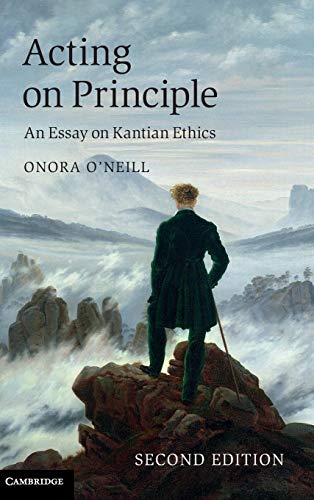 Acting on Principle

An Essay on Kantian Ethics

ONORA O'NEILL

SECOND EDITION

CAMBRIDGE